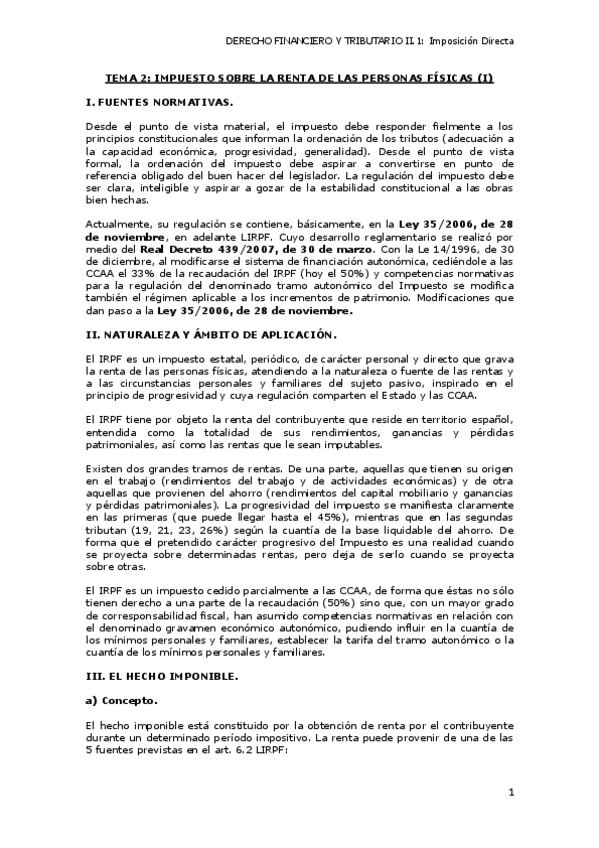 DERECHO FINANCIERO Y TRIBUTARIO II. 1: Imposición Directa

TEMA 2: IMPUESTO SOBRE LA RENTA DE LAS PERSONAS FÍSICAS (I)

I. FUENTES NORMATIVAS.

Desde el punto de vista material, el impuesto debe responder fielmente a los principios constitucionales que informan la ordenación de los tributos (adecuación a la capacidad económica, progresividad, generalidad). Desde el punto de vista formal, la ordenación del impuesto debe aspirar a convertirse en punto de referencia obligado del buen hacer del legislador. La regulación del impuesto debe ser clara, inteligible y aspirar a gozar de la estabilidad constitucional a las obras bien hechas.

Actualmente, su regulación se contiene, básicamente, en la Ley 35/2006, de 28 de noviembre, en adelante LIRPF. Cuyo desarrollo reglamentario se realizó por medio del Real Decreto 439/2007, de 30 de marzo. Con la Le 14/1996, de 30 de diciembre, al modificarse el sistema de financiación autonómica, cediéndole a las CCAA el 33% de la recaudación del IRPF (hoy el 50%) y competencias normativas para la regulación del denominado tramo autonómico del Impuesto se modifica también el régimen aplicable a los incrementos de patrimonio. Modificaciones que dan paso a la Ley 35/2006, de 28 de noviembre.

II. NATURALEZA Y ÁMBITO DE APLICACIÓN.

El IRPF es un impuesto estatal, periódico, de carácter personal y directo que grava la renta de las personas físicas, atendiendo a la naturaleza o fuente de las rentas y a las circunstancias personales y familiares del sujeto pasivo, inspirado en el principio de progresividad y cuya regulación comparten el Estado y las CCAA.

El IRPF tiene por objeto la renta del contribuyente que reside en territorio español, entendida como la totalidad de sus rendimientos, ganancias y pérdidas patrimoniales, así como las rentas que le sean imputables.

Existen dos grandes tramos de rentas. De una parte, aquellas que tienen su origen en el trabajo (rendimientos del trabajo y de actividades económicas) y de otra aquellas que provienen del ahorro (rendimientos del capital mobiliario y ganancias y pérdidas patrimoniales). La progresividad del impuesto se manifiesta claramente en las primeras (que puede llegar hasta el 45%), mientras que en las segundas tributan (19, 21, 23, 26%) según la cuantía de la base liquidable del ahorro. De forma que el pretendido carácter progresivo del Impuesto es una realidad cuando se proyecta sobre determinadas rentas, pero deja de serlo cuando se proyecta sobre otras.

El IRPF es un impuesto cedido parcialmente a las CCAA, de forma que éstas no sólo tienen derecho a una parte de la recaudación (50%) sino que, con un mayor grado de corresponsabilidad fiscal, han asumido competencias normativas en relación con el denominado gravamen económico autonómico, pudiendo influir en la cuantía de los mínimos personales y familiares, establecer la tarifa del tramo autonómico o la cuantía de los mínimos personales y familiares.

III. EL HECHO IMPONIBLE.

a) Concepto.

El hecho imponible está constituido por la obtención de renta por el contribuyente durante un determinado período impositivo. La renta puede provenir de una de las 5 fuentes previstas en el art. 6.2 LIRPF:

1